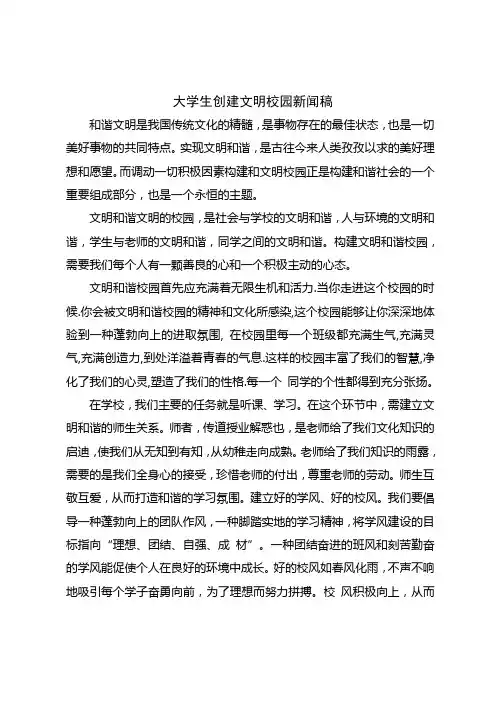 大学生创建文明校园新闻稿

和谐文明是我国传统文化的精髓，是事物存在的最佳状态，也是一切美好事物的共同特点。实现文明和谐，是古往今来人类孜孜以求的美好理想和愿望。而调动一切积极因素构建和文明校园正是构建和谐社会的一个重要组成部分，也是一个永恒的主题。

文明和谐文明的校园，是社会与学校的文明和谐，人与环境的文明和谐，学生与老师的文明和谐，同学之间的文明和谐。构建文明和谐校园，需要我们每个人有一颗善良的心和一个积极主动的心态。

文明和谐校园首先应充满着无限生机和活力.当你走进这个校园的时候.你会被文明和谐校园的精神和文化所感染,这个校园能够让你深深地体验到一种蓬勃向上的进取氛围, 在校园里每一个班级都充满生气,充满灵气,充满创造力,到处洋溢着青春的气息.这样的校园丰富了我们的智慧,净化了我们的心灵,塑造了我们的性格.每一个 同学的个性都得到充分张扬。

在学校，我们主要的任务就是听课、学习。在这个环节中，需建立文明和谐的师生关系。师者，传道授业解惑也，是老师给了我们文化知识的启迪，使我们从无知到有知，从幼稚走向成熟。老师给了我们知识的雨露，需要的是我们全身心的接受，珍惜老师的付出，尊重老师的劳动。师生互敬互爱，从而打造和谐的学习氛围。建立好的学风、好的校风。我们要倡导一种蓬勃向上的团队作风，一种脚踏实地的学习精神，将学风建设的目标指向“理想、团结、自强、成 材”。一种团结奋进的班风和刻苦勤奋的学风能促使个人在良好的环境中成长。好的校风如春风化雨，不声不响地吸引每个学子奋勇向前，为了理想而努力拼搏。校 风积极向上，从而